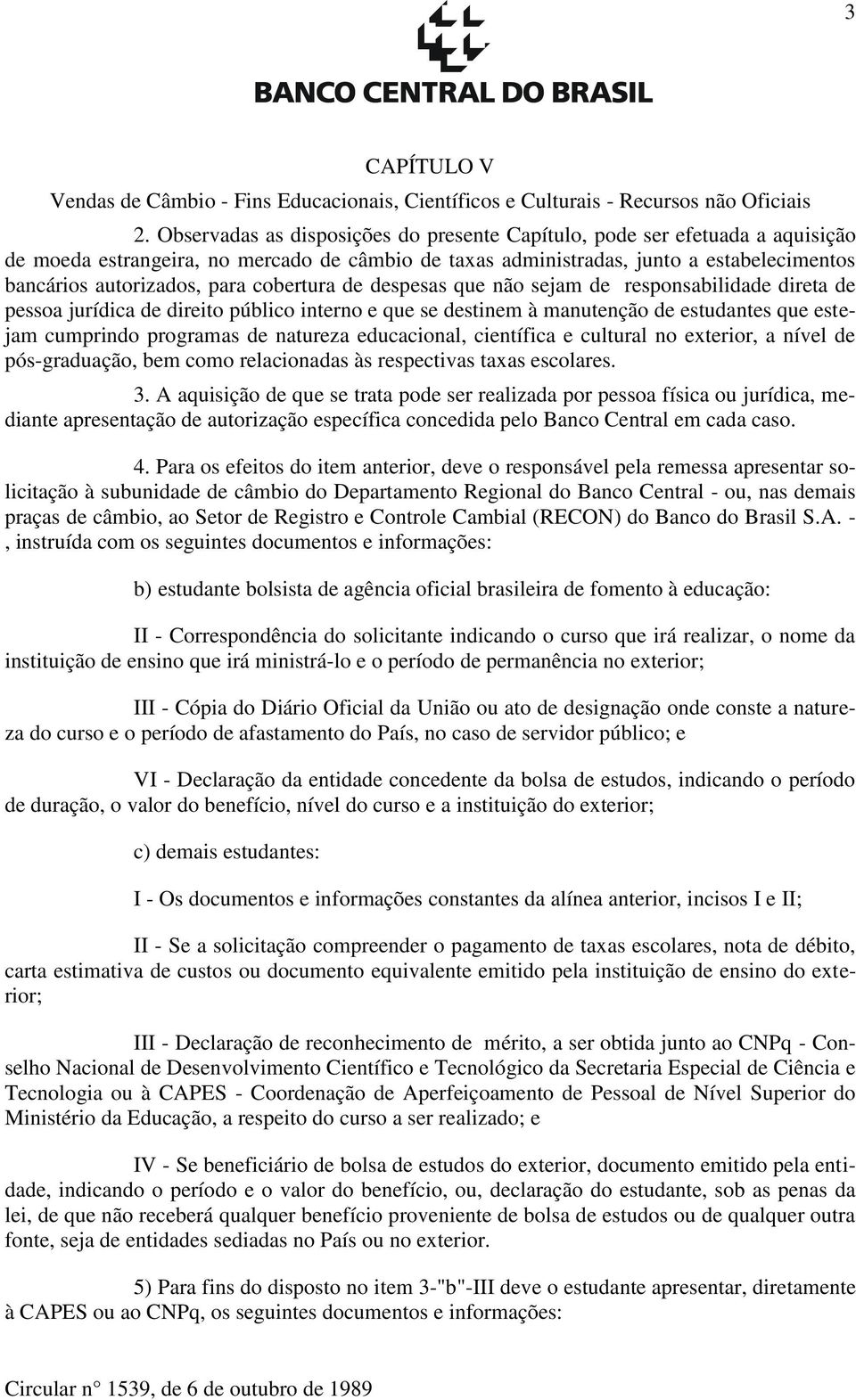 3

BANCO CENTRAL DO BRASIL

CAPÍTULO V

Vendas de Câmbio - Fins Educacionais, Científicos e Culturais - Recursos não Oficiais

2. Observadas as disposições do presente Capítulo, pode ser efetuada a aquisição de moeda estrangeira, no mercado de câmbio de taxas administradas, junto a estabelecimentos bancários autorizados, para cobertura de despesas que não sejam de responsabilidade direta de pessoa jurídica de direito público interno e que se destinem à manutenção de estudantes que estejam cumprindo programas de natureza educacional, científica e cultural no exterior, a nível de pós-graduação, bem como relacionadas às respectivas taxas escolares.

3. A aquisição de que se trata pode ser realizada por pessoa física ou jurídica, mediante apresentação de autorização específica concedida pelo Banco Central em cada caso.

4. Para os efeitos do item anterior, deve o responsável pela remessa apresentar solicitação à subunidade de câmbio do Departamento Regional do Banco Central - ou, nas demais praças de câmbio, ao Setor de Registro e Controle Cambial (RECON) do Banco do Brasil S.A. - , instruída com os seguintes documentos e informações:

b) estudante bolsista de agência oficial brasileira de fomento à educação:

II - Correspondência do solicitante indicando o curso que irá realizar, o nome da instituição de ensino que irá ministrá-lo e o período de permanência no exterior;

III - Cópia do Diário Oficial da União ou ato de designação onde conste a natureza do curso e o período de afastamento do País, no caso de servidor público; e

VI - Declaração da entidade concedente da bolsa de estudos, indicando o período de duração, o valor do benefício, nível do curso e a instituição do exterior;

c) demais estudantes:

I - Os documentos e informações constantes da alínea anterior, incisos I e II;

II - Se a solicitação compreender o pagamento de taxas escolares, nota de débito, carta estimativa de custos ou documento equivalente emitido pela instituição de ensino do exterior;

III - Declaração de reconhecimento de mérito, a ser obtida junto ao CNPq - Conselho Nacional de Desenvolvimento Científico e Tecnológico da Secretaria Especial de Ciência e Tecnologia ou à CAPES - Coordenação de Aperfeiçoamento de Pessoal de Nível Superior do Ministério da Educação, a respeito do curso a ser realizado; e

IV - Se beneficiário de bolsa de estudos do exterior, documento emitido pela entidade, indicando o período e o valor do benefício, ou, declaração do estudante, sob as penas da lei, de que não receberá qualquer benefício proveniente de bolsa de estudos ou de qualquer outra fonte, seja de entidades sediadas no País ou no exterior.

5) Para fins do disposto no item 3-"b"-III deve o estudante apresentar, diretamente à CAPES ou ao CNPq, os seguintes documentos e informações:

Circular n° 1539, de 6 de outubro de 1989